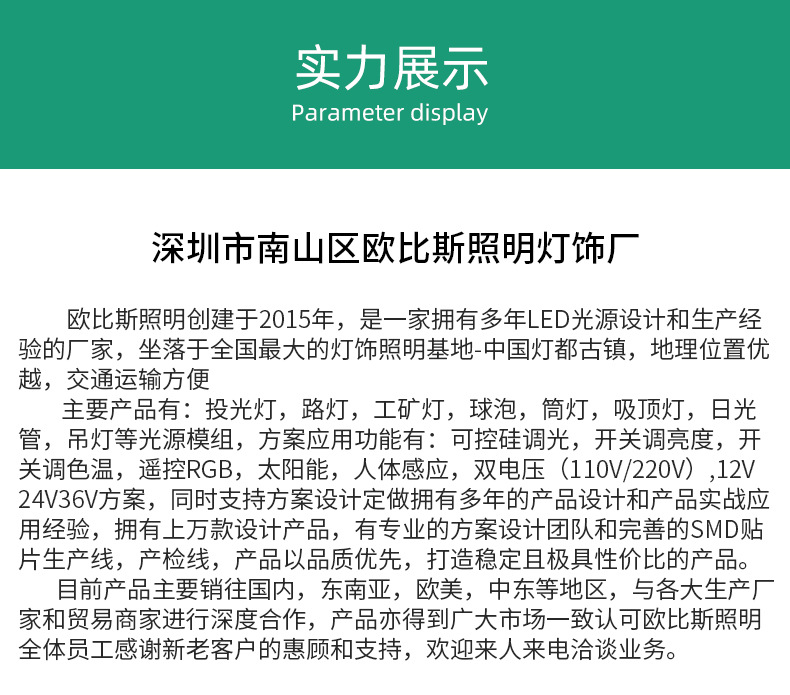 实力展示
Parameter display

深圳市南山区欧比斯照明灯饰厂

欧比斯照明创建于2015年，是一家拥有多年LED光源设计和生产经验的厂家，坐落于全国最大的灯饰照明基地-中国灯都古镇，地理位置优越，交通运输方便

主要产品有：投光灯，路灯，工矿灯，球泡，筒灯，吸顶灯，日光管，吊灯等光源模组，方案应用功能有：可控硅调光，开关调亮度，开关调色温，遥控RGB，太阳能，人体感应，双电压（110V/220V）,12V 24V36V方案，同时支持方案设计定做拥有多年的产品设计和产品实战应用经验，拥有上万款设计产品，有专业的方案设计团队和完善的SMD贴片生产线，产检线，产品以品质优先，打造稳定且极具性价比的产品。

目前产品主要销往国内，东南亚，欧美，中东等地区，与各大生产厂家和贸易商家进行深度合作，产品亦得到广大市场一致认可欧比斯照明全体员工感谢新老客户的惠顾和支持，欢迎来人来电洽谈业务。